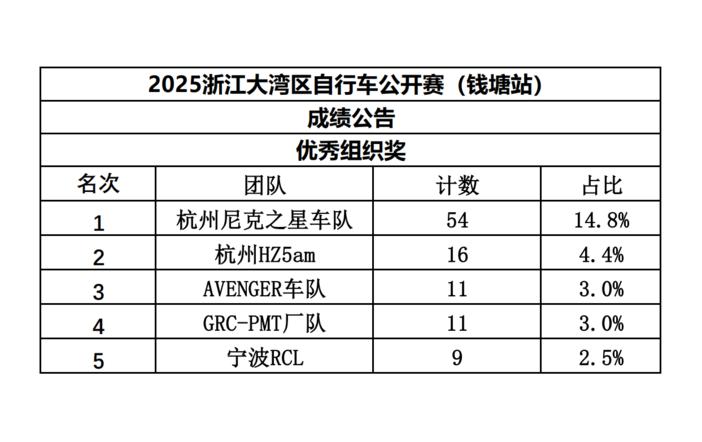 2025浙江大湾区自行车公开赛（钱塘站）

成绩公告

优秀组织奖

| 名次 | 团队 | 计数 | 占比 |
|---|---|---|---|
| 1 | 杭州尼克之星车队 | 54 | 14.8% |
| 2 | 杭州HZ5am | 16 | 4.4% |
| 3 | AVENGER车队 | 11 | 3.0% |
| 4 | GRC-PMT厂队 | 11 | 3.0% |
| 5 | 宁波RCL | 9 | 2.5% |